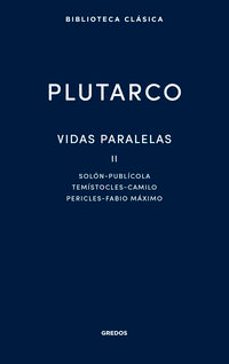 BIBLIOTECA CLÁSICA

PLUTARCO

VIDAS PARALELAS

II

SOLÓN-PUBLÍCOLA
TEMÍSTOCLES-CAMILO
PERICLES-FABIO MÁXIMO

GREDOS